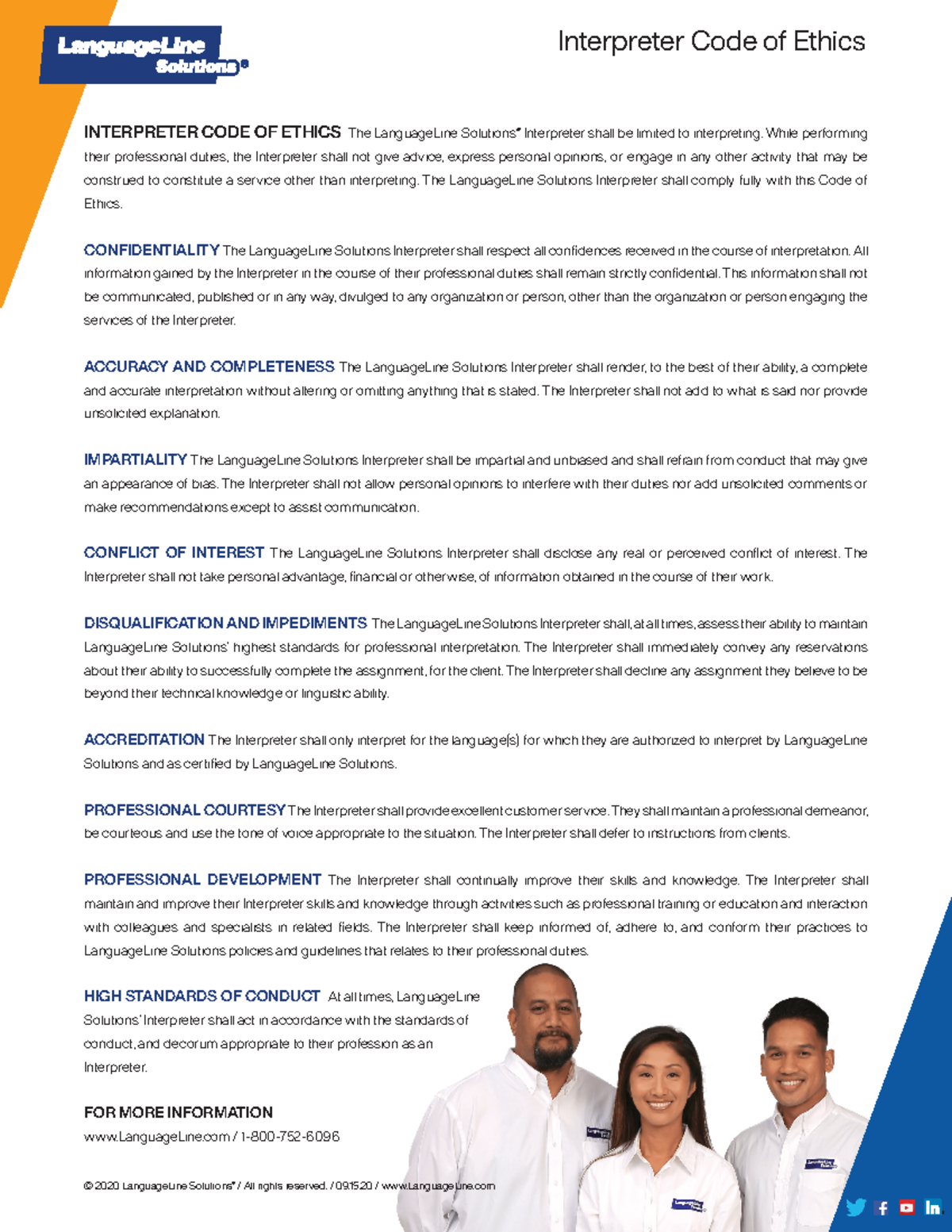 LanguageLine Solutions®

Interpreter Code of Ethics

INTERPRETER CODE OF ETHICS The LanguageLine Solutions® Interpreter shall be limited to interpreting. While performing their professional duties, the Interpreter shall not give advice, express personal opinions, or engage in any other activity that may be construed to constitute a service other than interpreting. The LanguageLine Solutions Interpreter shall comply fully with this Code of Ethics.

CONFIDENTIALITY The LanguageLine Solutions Interpreter shall respect all confidences received in the course of interpretation. All information gained by the Interpreter in the course of their professional duties shall remain strictly confidential. This information shall not be communicated, published or in any way, divulged to any organization or person, other than the organization or person engaging the services of the Interpreter.

ACCURACY AND COMPLETENESS The LanguageLine Solutions Interpreter shall render, to the best of their ability, a complete and accurate interpretation without altering or omitting anything that is stated. The Interpreter shall not add to what is said nor provide unsolicited explanation.

IMPARTIALITY The LanguageLine Solutions Interpreter shall be impartial and unbiased and shall refrain from conduct that may give an appearance of bias. The Interpreter shall not allow personal opinions to interfere with their duties nor add unsolicited comments or make recommendations except to assist communication.

CONFLICT OF INTEREST The LanguageLine Solutions Interpreter shall disclose any real or perceived conflict of interest. The Interpreter shall not take personal advantage, financial or otherwise, of information obtained in the course of their work.

DISQUALIFICATION AND IMPEDIMENTS The LanguageLine Solutions Interpreter shall, at all times, assess their ability to maintain LanguageLine Solutions' highest standards for professional interpretation. The Interpreter shall immediately convey any reservations about their ability to successfully complete the assignment, for the client. The Interpreter shall decline any assignment they believe to be beyond their technical knowledge or linguistic ability.

ACCREDITATION The Interpreter shall only interpret for the language(s) for which they are authorized to interpret by LanguageLine Solutions and as certified by LanguageLine Solutions.

PROFESSIONAL COURTESY The Interpreter shall provide excellent customer service. They shall maintain a professional demeanor, be courteous and use the tone of voice appropriate to the situation. The Interpreter shall defer to instructions from clients.

PROFESSIONAL DEVELOPMENT The Interpreter shall continually improve their skills and knowledge. The Interpreter shall maintain and improve their Interpreter skills and knowledge through activities such as professional training or education and interaction with colleagues and specialists in related fields. The Interpreter shall keep informed of, adhere to, and conform their practices to LanguageLine Solutions policies and guidelines that relates to their professional duties.

HIGH STANDARDS OF CONDUCT At all times, LanguageLine Solutions' Interpreter shall act in accordance with the standards of conduct, and decorum appropriate to their profession as an Interpreter.

FOR MORE INFORMATION
www.LanguageLine.com / 1-800-752-6096

© 2020 LanguageLine Solutions® / All rights reserved. / 09.15.20 / www.LanguageLine.com